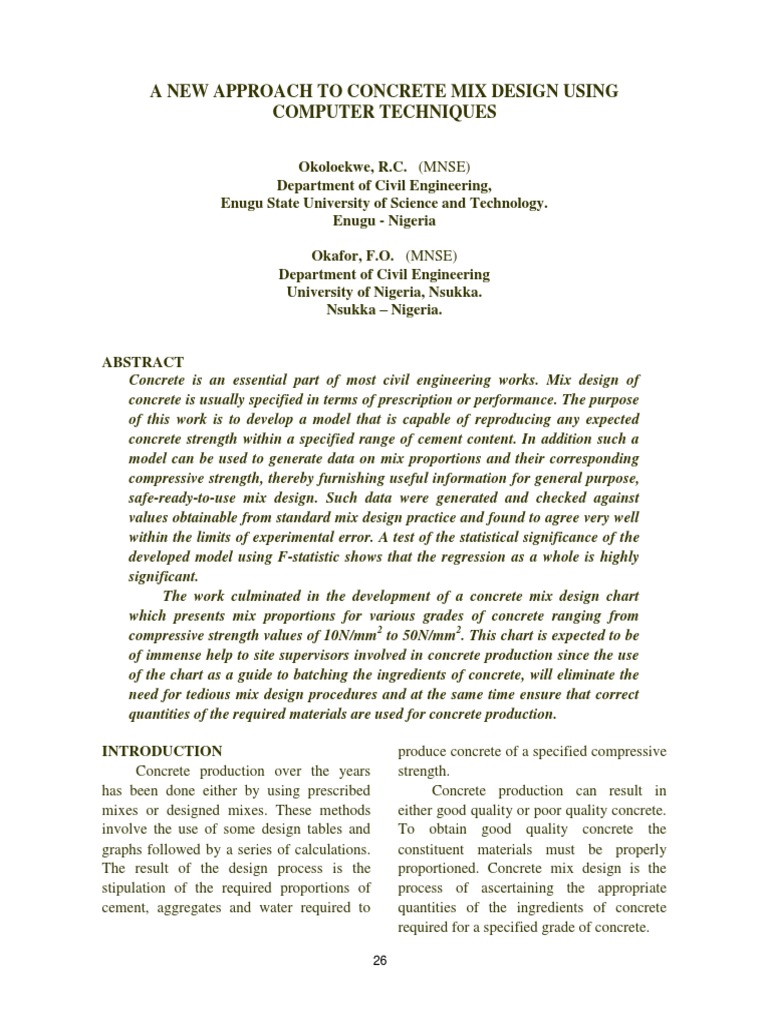 A NEW APPROACH TO CONCRETE MIX DESIGN USING COMPUTER TECHNIQUES

Okoloekwe, R.C. (MNSE)
Department of Civil Engineering,
Enugu State University of Science and Technology.
Enugu - Nigeria

Okafor, F.O. (MNSE)
Department of Civil Engineering
University of Nigeria, Nsukka.
Nsukka – Nigeria.

ABSTRACT
Concrete is an essential part of most civil engineering works. Mix design of concrete is usually specified in terms of prescription or performance. The purpose of this work is to develop a model that is capable of reproducing any expected concrete strength within a specified range of cement content. In addition such a model can be used to generate data on mix proportions and their corresponding compressive strength, thereby furnishing useful information for general purpose, safe-ready-to-use mix design. Such data were generated and checked against values obtainable from standard mix design practice and found to agree very well within the limits of experimental error. A test of the statistical significance of the developed model using F-statistic shows that the regression as a whole is highly significant.

The work culminated in the development of a concrete mix design chart which presents mix proportions for various grades of concrete ranging from compressive strength values of $10N/mm^2$ to $50N/mm^2$. This chart is expected to be of immense help to site supervisors involved in concrete production since the use of the chart as a guide to batching the ingredients of concrete, will eliminate the need for tedious mix design procedures and at the same time ensure that correct quantities of the required materials are used for concrete production.

INTRODUCTION
Concrete production over the years has been done either by using prescribed mixes or designed mixes. These methods involve the use of some design tables and graphs followed by a series of calculations. The result of the design process is the stipulation of the required proportions of cement, aggregates and water required to produce concrete of a specified compressive strength.

Concrete production can result in either good quality or poor quality concrete. To obtain good quality concrete the constituent materials must be properly proportioned. Concrete mix design is the process of ascertaining the appropriate quantities of the ingredients of concrete required for a specified grade of concrete.

26